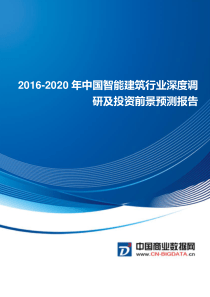 2016-2020 年中国智能建筑行业深度调研及投资前景预测报告

中国商业数据网
www.CN-BIGDATA.cn